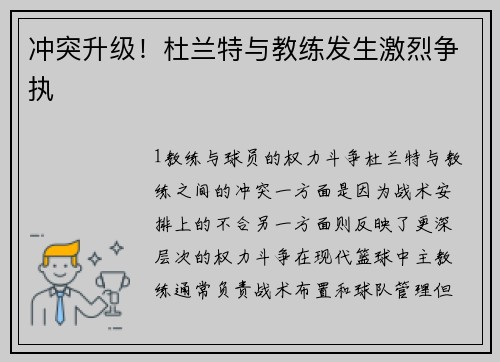 冲突升级！杜兰特与教练发生激烈争执

1教练与球员的权力斗争杜兰特与教练之间的冲突一方面是因为战术安排上的不合另一方面则反映了更深层次的权力斗争在现代篮球中主教练通常负责战术布置和球队管理但